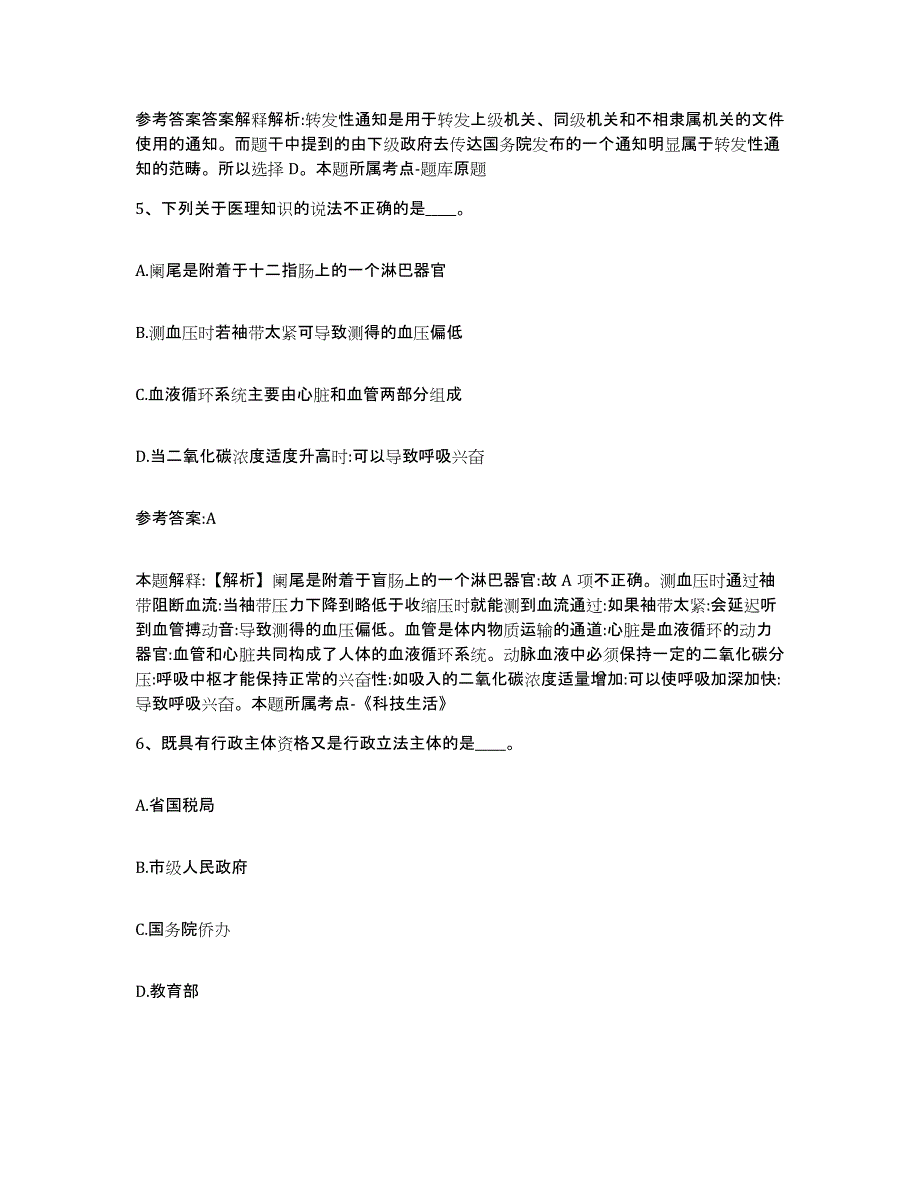 参考答案答案解释解析:转发性通知是用于转发上级机关、同级机关和不相隶属机关的文件使用的通知。而题干中提到的由下级政府去传达国务院发布的一个通知明显属于转发性通知的范畴。所以选择 D。本题所属考点-题库原题

5、下列关于医理知识的说法不正确的是____。

A.阑尾是附着于十二指肠上的一个淋巴器官

B.测血压时若袖带太紧可导致测得的血压偏低

C.血液循环系统主要由心脏和血管两部分组成

D.当二氧化碳浓度适度升高时:可以导致呼吸兴奋

参考答案:A

本题解释:【解析】阑尾是附着于盲肠上的一个淋巴器官:故 A 项不正确。测血压时通过袖带阻断血流:当袖带压力下降到略低于收缩压时就能测到血流通过:如果袖带太紧:会延迟听到血管搏动音:导致测得的血压偏低。血管是体内物质运输的通道:心脏是血液循环的动力器官:血管和心脏共同构成了人体的血液循环系统。动脉血液中必须保持一定的二氧化碳分压:呼吸中枢才能保持正常的兴奋性:如吸入的二氧化碳浓度适量增加:可以使呼吸加深加快:导致呼吸兴奋。本题所属考点-《科技生活》

6、既具有行政主体资格又是行政立法主体的是____。

A.省国税局

B.市级人民政府

C.国务院侨办

D.教育部